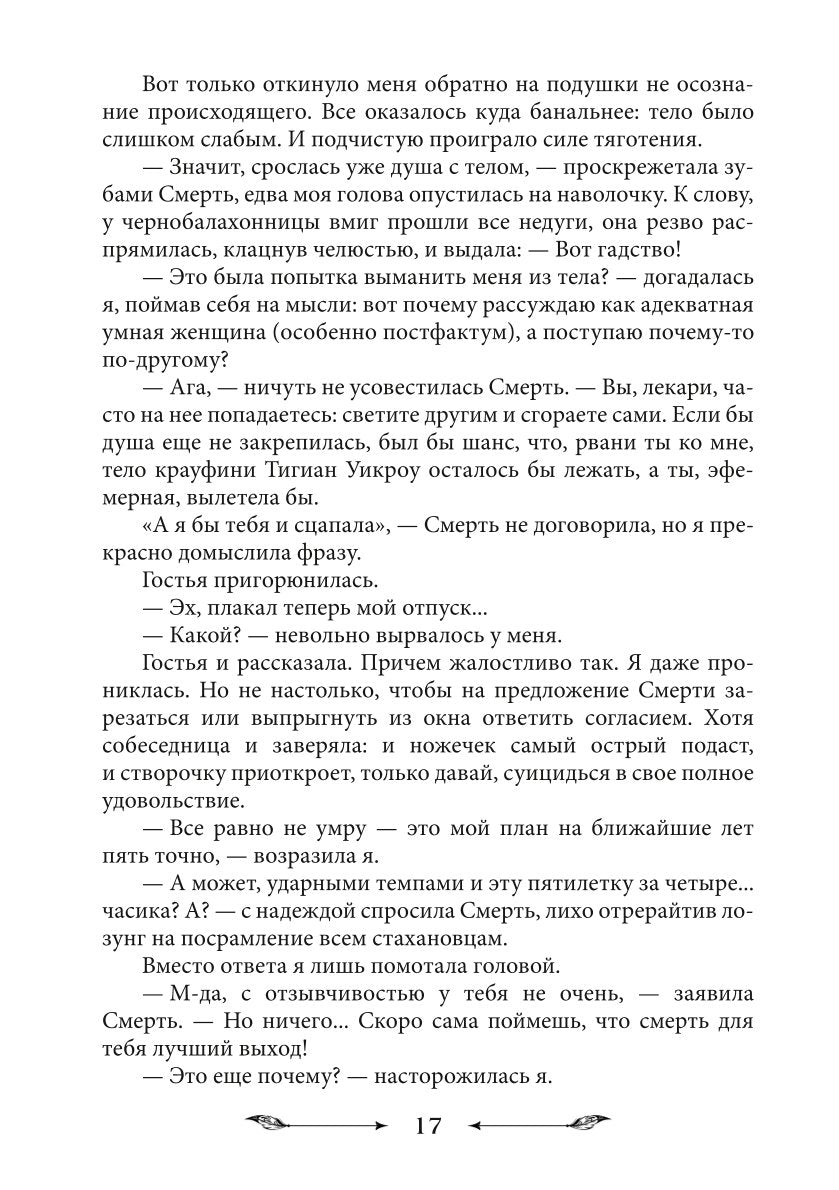 Вот только откинуло меня обратно на подушки не осознание происходящего. Все оказалось куда банальнее: тело было слишком слабым. И подчистую проиграло силе тяготения.

— Значит, срослась уже душа с телом, — проскрежетала зубами Смерть, едва моя голова опустилась на наволочку. К слову, у чернобалахонницы вмиг прошли все недуги, она резво распрямилась, клацнув челюстью, и выдала: — Вот гадство!

— Это была попытка выманить меня из тела? — догадалась я, поймав себя на мысли: вот почему рассуждаю как адекватная умная женщина (особенно постфактум), а поступаю почему-то по-другому?

— Ага, — ничуть не усовестилась Смерть. — Вы, лекари, часто на нее попадаетесь: светите другим и сгораете сами. Если бы душа еще не закрепилась, был бы шанс, что, рвани ты ко мне, тело крауфини Тигиан Уикроу осталось бы лежать, а ты, эфемерная, вылетела бы.

«А я бы тебя и сцапала», — Смерть не договорила, но я прекрасно домыслила фразу.

Гостья пригорюнилась.

— Эх, плакал теперь мой отпуск...

— Какой? — невольно вырвалось у меня.

Гостья и рассказала. Причем жалостливо так. Я даже прониклась. Но не настолько, чтобы на предложение Смерти зарезаться или выпрыгнуть из окна ответить согласием. Хотя собеседница и заверяла: и ножечек самый острый подаст, и створочку приоткроет, только давай, суицидься в свое полное удовольствие.

— Все равно не умру — это мой план на ближайшие лет пять точно, — возразила я.

— А может, ударными темпами и эту пятилетку за четыре... часика? А? — с надеждой спросила Смерть, лихо отрерайтив лозунг на посрамление всем стахановцам.

Вместо ответа я лишь помотала головой.

— М-да, с отзывчивостью у тебя не очень, — заявила Смерть. — Но ничего... Скоро сама поймешь, что смерть для тебя лучший выход!

— Это еще почему? — насторожилась я.

17